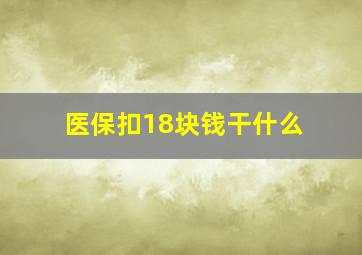 医保扣18块钱干什么